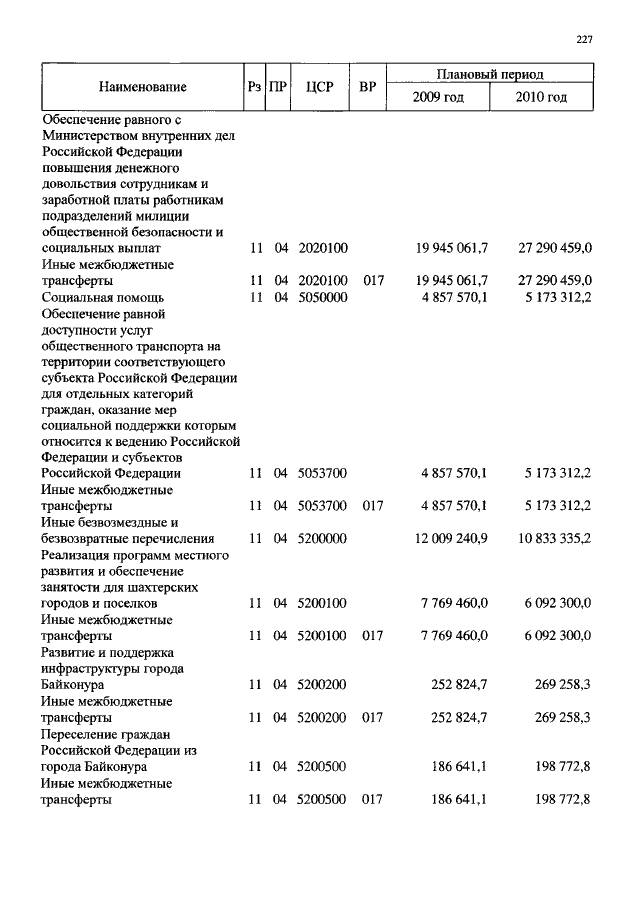 227

| Наименование | Рз | ПР | ЦСР | ВР | Плановый период 2009 год | Плановый период 2010 год |
|---|---|---|---|---|---|---|
| Обеспечение равного с Министерством внутренних дел Российской Федерации повышения денежного довольствия сотрудникам и заработной платы работникам подразделений милиции общественной безопасности и социальных выплат | 11 | 04 | 2020100 | | 19 945 061,7 | 27 290 459,0 |
| Иные межбюджетные трансферты | 11 | 04 | 2020100 | 017 | 19 945 061,7 | 27 290 459,0 |
| Социальная помощь | 11 | 04 | 5050000 | | 4 857 570,1 | 5 173 312,2 |
| Обеспечение равной доступности услуг общественного транспорта на территории соответствующего субъекта Российской Федерации для отдельных категорий граждан, оказание мер социальной поддержки которым относится к ведению Российской Федерации и субъектов Российской Федерации | 11 | 04 | 5053700 | | 4 857 570,1 | 5 173 312,2 |
| Иные межбюджетные трансферты | 11 | 04 | 5053700 | 017 | 4 857 570,1 | 5 173 312,2 |
| Иные безвозмездные и безвозвратные перечисления | 11 | 04 | 5200000 | | 12 009 240,9 | 10 833 335,2 |
| Реализация программ местного развития и обеспечение занятости для шахтерских городов и поселков | 11 | 04 | 5200100 | | 7 769 460,0 | 6 092 300,0 |
| Иные межбюджетные трансферты | 11 | 04 | 5200100 | 017 | 7 769 460,0 | 6 092 300,0 |
| Развитие и поддержка инфраструктуры города Байконура | 11 | 04 | 5200200 | | 252 824,7 | 269 258,3 |
| Иные межбюджетные трансферты | 11 | 04 | 5200200 | 017 | 252 824,7 | 269 258,3 |
| Переселение граждан Российской Федерации из города Байконура | 11 | 04 | 5200500 | | 186 641,1 | 198 772,8 |
| Иные межбюджетные трансферты | 11 | 04 | 5200500 | 017 | 186 641,1 | 198 772,8 |